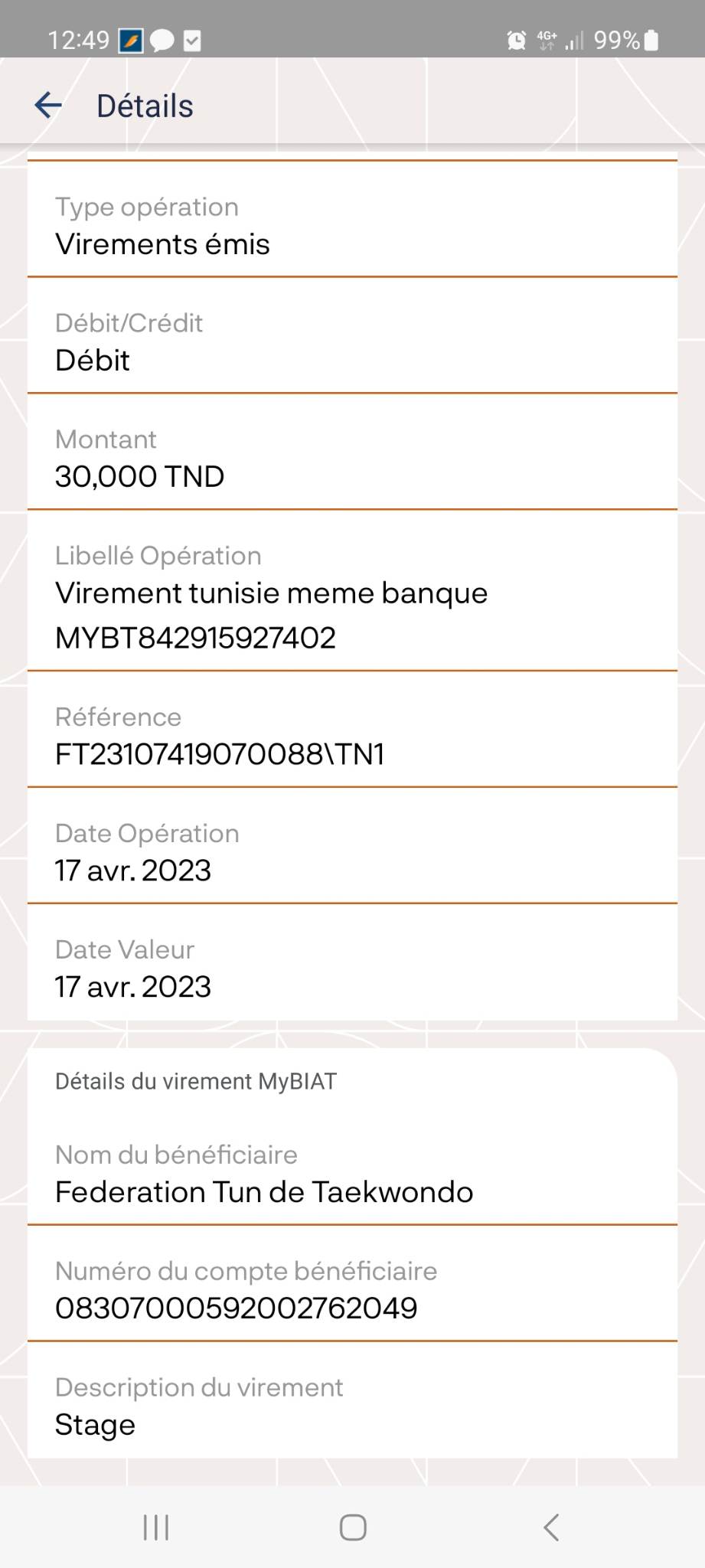 12:49 4G+ 99%

Détails

Type opération
Virements émis

Débit/Crédit
Débit

Montant
30,000 TND

Libellé Opération
Virement tunisie meme banque MYBT842915927402

Référence
FT23107419070088\TN1

Date Opération
17 avr. 2023

Date Valeur
17 avr. 2023

Détails du virement MyBIAT

Nom du bénéficiaire
Federation Tun de Taekwondo

Numéro du compte bénéficiaire
08307000592002762049

Description du virement
Stage